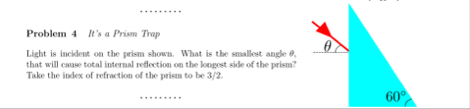 .........

**Problem 4** *It's a Prism Trap*

Light is incident on the prism shown. What is the smallest angle $\theta$, that will cause total internal reflection on the longest side of the prism? Take the index of refraction of the prism to be 3/2.

.........

$\theta$

$60°$